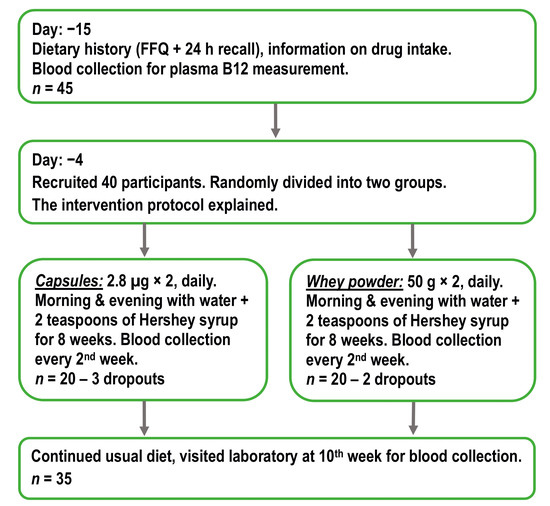 Day: −15
Dietary history (FFQ + 24 h recall), information on drug intake.
Blood collection for plasma B12 measurement.
$n$ = 45

Day: −4
Recruited 40 participants. Randomly divided into two groups.
The intervention protocol explained.

Capsules: 2.8 µg × 2, daily. Morning & evening with water + 2 teaspoons of Hershey syrup for 8 weeks. Blood collection every 2$^{nd}$ week.
$n$ = 20 – 3 dropouts

Whey powder: 50 g × 2, daily. Morning & evening with water + 2 teaspoons of Hershey syrup for 8 weeks. Blood collection every 2$^{nd}$ week.
$n$ = 20 – 2 dropouts

Continued usual diet, visited laboratory at 10$^{th}$ week for blood collection.
$n$ = 35